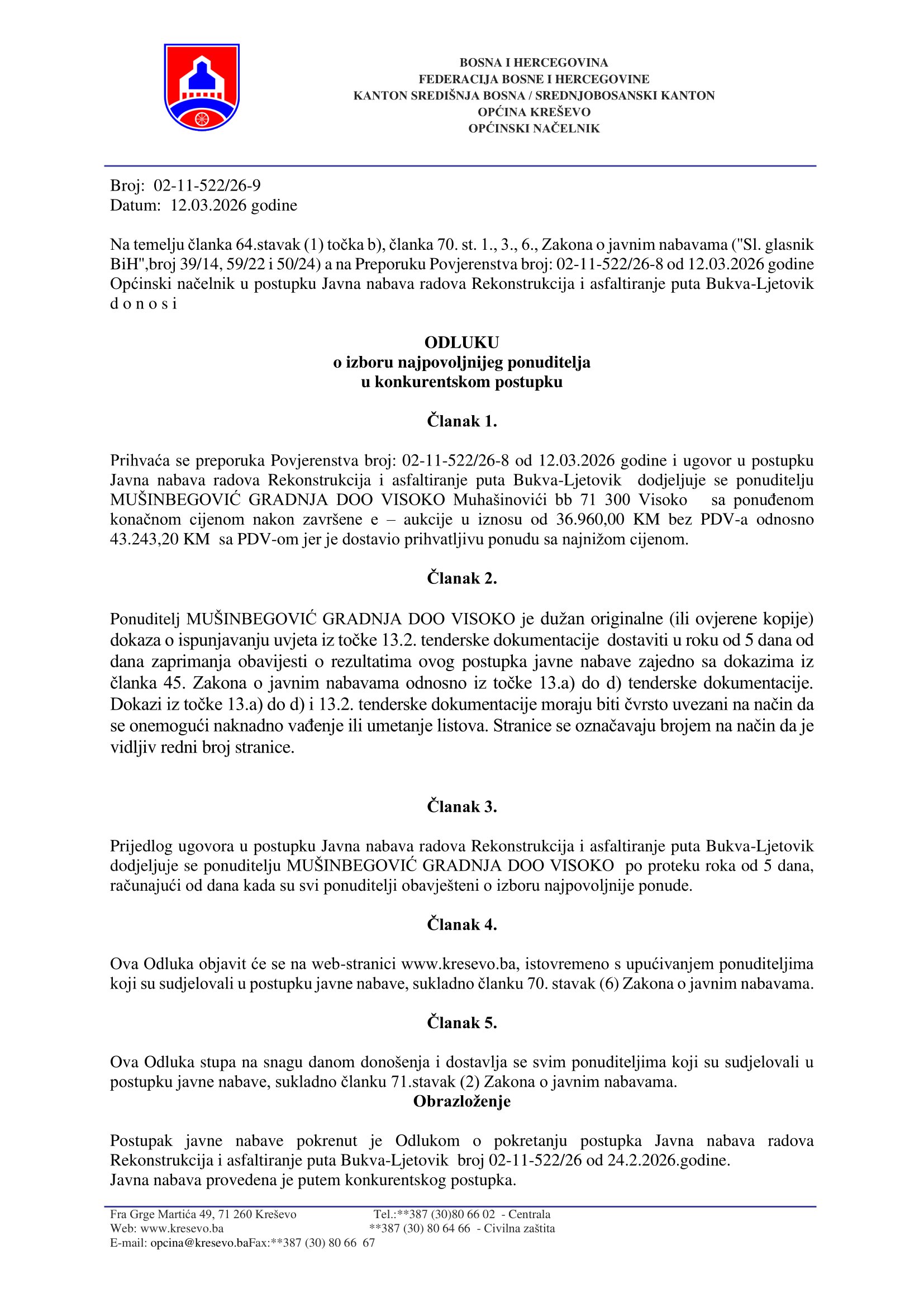 BOSNA I HERCEGOVINA
FEDERACIJA BOSNE I HERCEGOVINE
KANTON SREDIŠNJA BOSNA / SREDNJOBOSANSKI KANTON
OPĆINA KREŠEVO
OPĆINSKI NAČELNIK

Broj: 02-11-522/26-9
Datum: 12.03.2026 godine

Na temelju članka 64.stavak (1) točka b), članka 70. st. 1., 3., 6., Zakona o javnim nabavama ("Sl. glasnik BiH",broj 39/14, 59/22 i 50/24) a na Preporuku Povjerenstva broj: 02-11-522/26-8 od 12.03.2026 godine Općinski načelnik u postupku Javna nabava radova Rekonstrukcija i asfaltiranje puta Bukva-Ljetovik d o n o s i

ODLUKU
o izboru najpovoljnijeg ponuditelja
u konkurentskom postupku

Članak 1.

Prihvaća se preporuka Povjerenstva broj: 02-11-522/26-8 od 12.03.2026 godine i ugovor u postupku Javna nabava radova Rekonstrukcija i asfaltiranje puta Bukva-Ljetovik dodjeljuje se ponuditelju MUŠINBEGOVIĆ GRADNJA DOO VISOKO Muhašinovići bb 71 300 Visoko sa ponuđenom konačnom cijenom nakon završene e – aukcije u iznosu od 36.960,00 KM bez PDV-a odnosno 43.243,20 KM sa PDV-om jer je dostavio prihvatljivu ponudu sa najnižom cijenom.

Članak 2.

Ponuditelj MUŠINBEGOVIĆ GRADNJA DOO VISOKO je dužan originalne (ili ovjerene kopije) dokaza o ispunjavanju uvjeta iz točke 13.2. tenderske dokumentacije dostaviti u roku od 5 dana od dana zaprimanja obavijesti o rezultatima ovog postupka javne nabave zajedno sa dokazima iz članka 45. Zakona o javnim nabavama odnosno iz točke 13.a) do d) tenderske dokumentacije. Dokazi iz točke 13.a) do d) i 13.2. tenderske dokumentacije moraju biti čvrsto uvezani na način da se onemogući naknadno vađenje ili umetanje listova. Stranice se označavaju brojem na način da je vidljiv redni broj stranice.

Članak 3.

Prijedlog ugovora u postupku Javna nabava radova Rekonstrukcija i asfaltiranje puta Bukva-Ljetovik dodjeljuje se ponuditelju MUŠINBEGOVIĆ GRADNJA DOO VISOKO po proteku roka od 5 dana, računajući od dana kada su svi ponuditelji obavješteni o izboru najpovoljnije ponude.

Članak 4.

Ova Odluka objavit će se na web-stranici www.kresevo.ba, istovremeno s upućivanjem ponuditeljima koji su sudjelovali u postupku javne nabave, sukladno članku 70. stavak (6) Zakona o javnim nabavama.

Članak 5.

Ova Odluka stupa na snagu danom donošenja i dostavlja se svim ponuditeljima koji su sudjelovali u postupku javne nabave, sukladno članku 71.stavak (2) Zakona o javnim nabavama.
Obrazloženje

Postupak javne nabave pokrenut je Odlukom o pokretanju postupka Javna nabava radova Rekonstrukcija i asfaltiranje puta Bukva-Ljetovik broj 02-11-522/26 od 24.2.2026.godine.
Javna nabava provedena je putem konkurentskog postupka.

Fra Grge Martića 49, 71 260 Kreševo Tel.:**387 (30)80 66 02 - Centrala
Web: www.kresevo.ba **387 (30) 80 64 66 - Civilna zaštita
E-mail: opcina@kresevo.baFax:**387 (30) 80 66 67